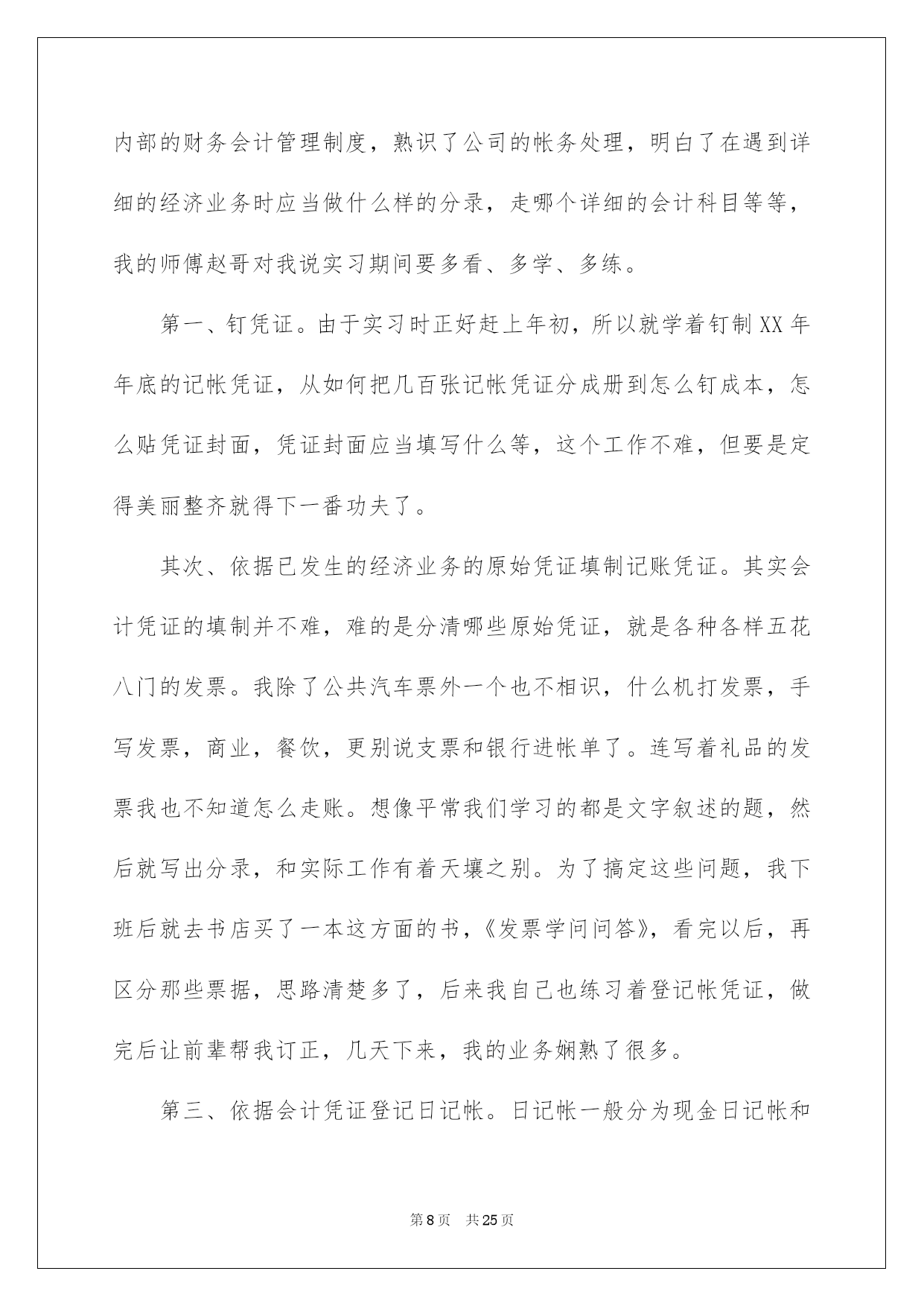 内部的财务会计管理制度，熟识了公司的帐务处理，明白了在遇到详细的经济业务时应当做什么样的分录，走哪个详细的会计科目等等，我的师傅赵哥对我说实习期间要多看、多学、多练。

第一、钉凭证。由于实习时正好赶上年初，所以就学着钉制XX年年底的记帐凭证，从如何把几百张记帐凭证分成册到怎么钉成本，怎么贴凭证封面，凭证封面应当填写什么等，这个工作不难，但要是定得美丽整齐就得下一番功夫了。

其次、依据已发生的经济业务的原始凭证填制记账凭证。其实会计凭证的填制并不难，难的是分清哪些原始凭证，就是各种各样五花八门的发票。我除了公共汽车票外一个也不相识，什么机打发票，手写发票，商业，餐饮，更别说支票和银行进帐单了。连写着礼品的发票我也不知道怎么走账。想像平常我们学习的都是文字叙述的题，然后就写出分录，和实际工作有着天壤之别。为了搞定这些问题，我下班后就去书店买了一本这方面的书，《发票学问问答》，看完以后，再区分那些票据，思路清楚多了，后来我自己也练习着登记帐凭证，做完后让前辈帮我订正，几天下来，我的业务娴熟了很多。

第三、依据会计凭证登记日记帐。日记帐一般分为现金日记帐和

第8页 共25页